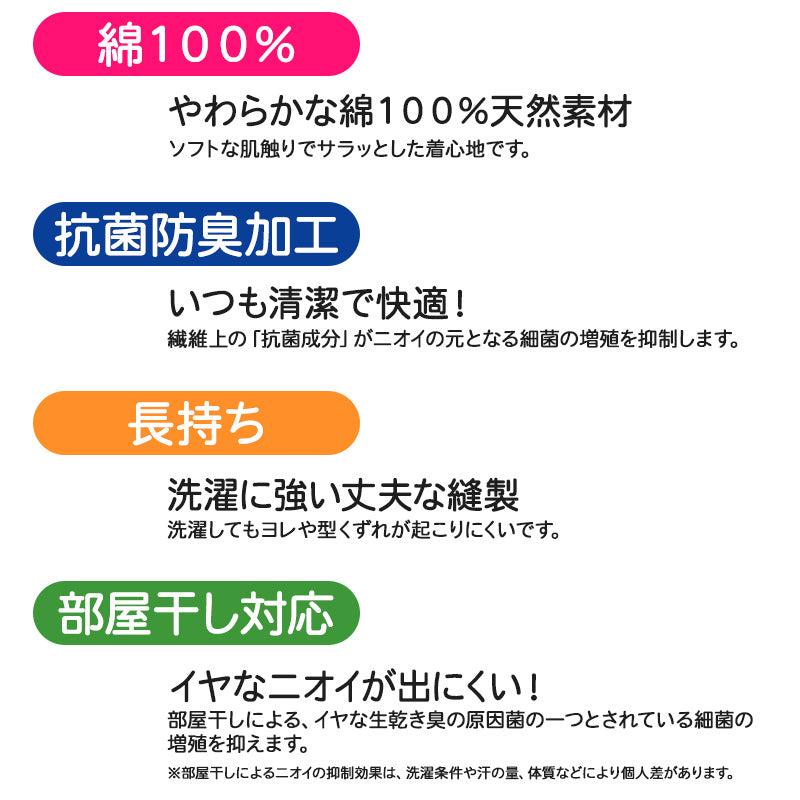 綿100%

やわらかな綿100%天然素材
ソフトな肌触りでサラッとした着心地です。

抗菌防臭加工

いつも清潔で快適！
繊維上の「抗菌成分」がニオイの元となる細菌の増殖を抑制します。

長持ち

洗濯に強い丈夫な縫製
洗濯してもヨレや型くずれが起こりにくいです。

部屋干し対応

イヤなニオイが出にくい！
部屋干しによる、イヤな生乾き臭の原因菌の一つとされている細菌の増殖を抑えます。

※部屋干しによるニオイの抑制効果は、洗濯条件や汗の量、体質などにより個人差があります。